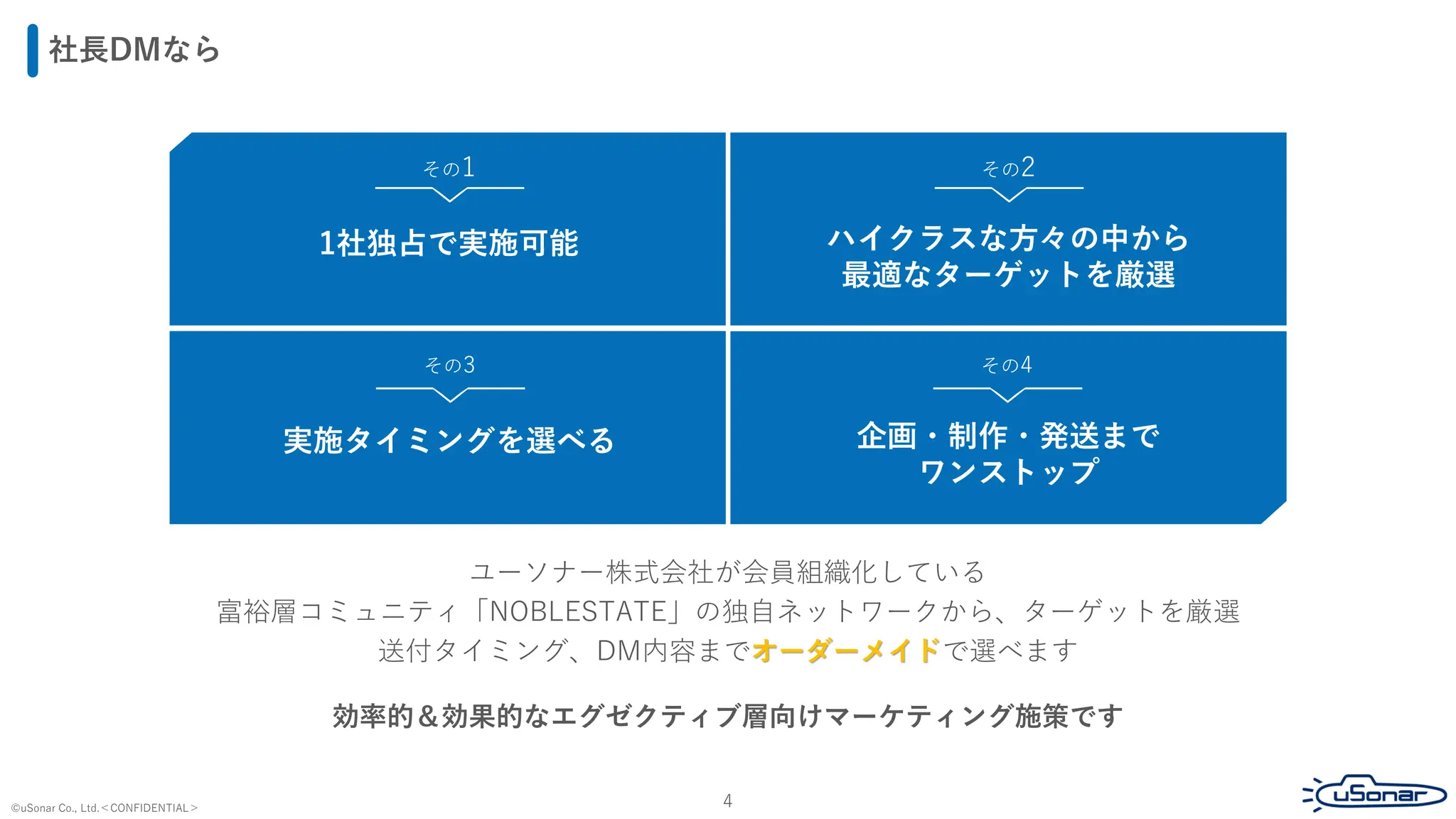 社長DMなら

その1

1社独占で実施可能

その2

ハイクラスな方々の中から
最適なターゲットを厳選

その3

実施タイミングを選べる

その4

企画・制作・発送まで
ワンストップ

ユーソナー株式会社が会員組織化している
富裕層コミュニティ「NOBLESTATE」の独自ネットワークから、ターゲットを厳選
送付タイミング、DM内容までオーダーメイドで選べます

効率的＆効果的なエグゼクティブ層向けマーケティング施策です

©uSonar Co., Ltd.＜CONFIDENTIAL＞

4

uSonar